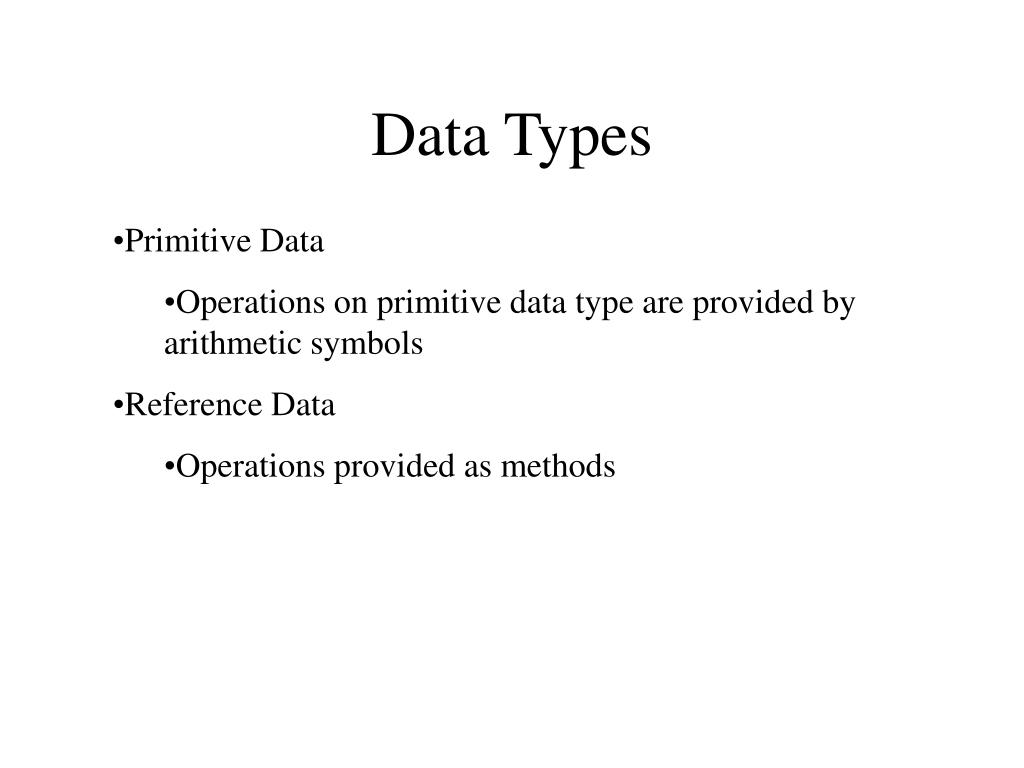 Data Types

•Primitive Data

•Operations on primitive data type are provided by arithmetic symbols

•Reference Data

•Operations provided as methods